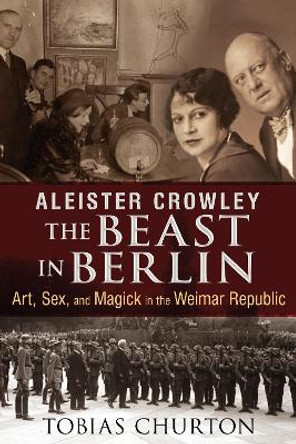 ALEISTER CROWLEY
THE BEAST IN BERLIN
Art, Sex, and Magick in the Weimar Republic

TOBIAS CHURTON